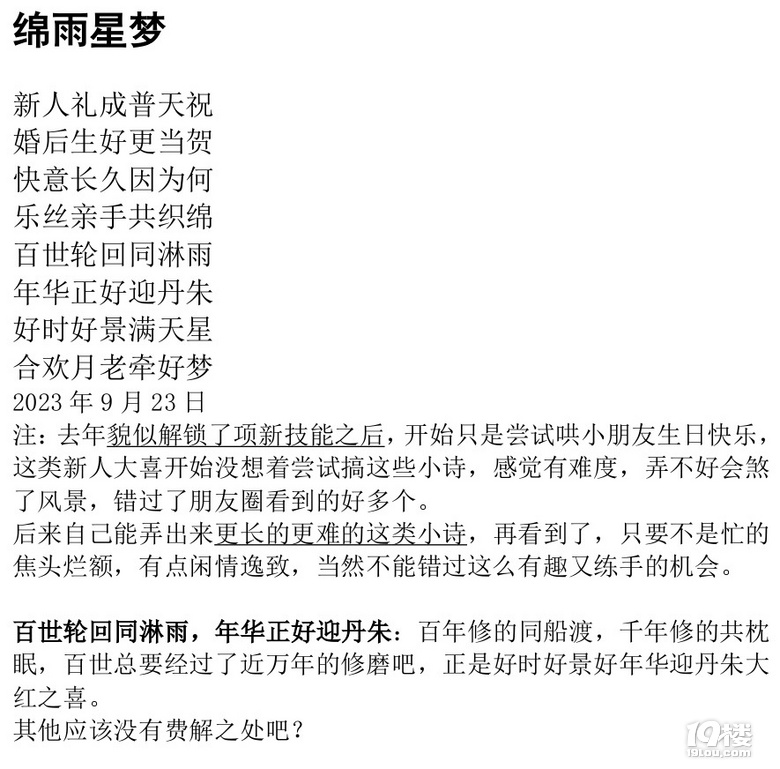 绵雨星梦

新人礼成普天祝
婚后生好更当贺
快意长久因为何
乐丝亲手共织绵
百世轮回同淋雨
年华正好迎丹朱
好时好景满天星
合欢月老牵好梦
2023 年 9 月 23 日
注：去年貌似解锁了项新技能之后，开始只是尝试哄小朋友生日快乐，这类新人大喜开始没想着尝试搞这些小诗，感觉有难度，弄不好会煞了风景，错过了朋友圈看到的好多个。
后来自己能弄出来更长的更难的这类小诗，再看到了，只要不是忙的焦头烂额，有点闲情逸致，当然不能错过这么有趣又练手的机会。

百世轮回同淋雨，年华正好迎丹朱：百年修的同船渡，千年修的共枕眠，百世总要经过了近万年的修磨吧，正是好时好景好年华迎丹朱大红之喜。
其他应该没有费解之处吧？

19楼
19lou.com